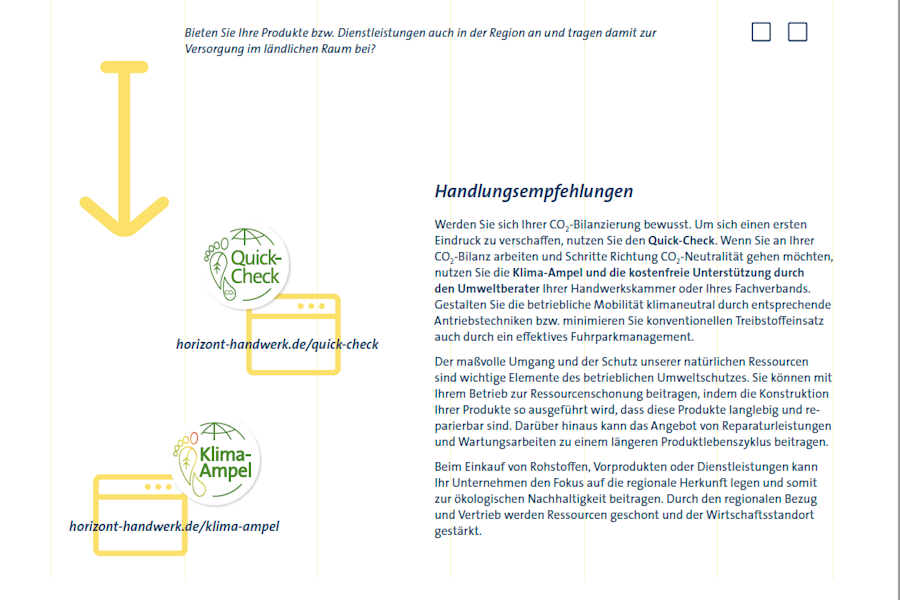 Bieten Sie Ihre Produkte bzw. Dienstleistungen auch in der Region an und tragen damit zur Versorgung im ländlichen Raum bei?

Quick-Check

$CO_2$

horizont-handwerk.de/quick-check

Klima-Ampel

horizont-handwerk.de/klima-ampel

Handlungsempfehlungen

Werden Sie sich Ihrer $CO_2$-Bilanzierung bewusst. Um sich einen ersten Eindruck zu verschaffen, nutzen Sie den Quick-Check. Wenn Sie an Ihrer $CO_2$-Bilanz arbeiten und Schritte Richtung $CO_2$-Neutralität gehen möchten, nutzen Sie die Klima-Ampel und die kostenfreie Unterstützung durch den Umweltberater Ihrer Handwerkskammer oder Ihres Fachverbands. Gestalten Sie die betriebliche Mobilität klimaneutral durch entsprechende Antriebstechniken bzw. minimieren Sie konventionellen Treibstoffeinsatz auch durch ein effektives Fuhrparkmanagement.

Der maßvolle Umgang und der Schutz unserer natürlichen Ressourcen sind wichtige Elemente des betrieblichen Umweltschutzes. Sie können mit Ihrem Betrieb zur Ressourcenschonung beitragen, indem die Konstruktion Ihrer Produkte so ausgeführt wird, dass diese Produkte langlebig und reparierbar sind. Darüber hinaus kann das Angebot von Reparaturleistungen und Wartungsarbeiten zu einem längeren Produktlebenszyklus beitragen.

Beim Einkauf von Rohstoffen, Vorprodukten oder Dienstleistungen kann Ihr Unternehmen den Fokus auf die regionale Herkunft legen und somit zur ökologischen Nachhaltigkeit beitragen. Durch den regionalen Bezug und Vertrieb werden Ressourcen geschont und der Wirtschaftsstandort gestärkt.